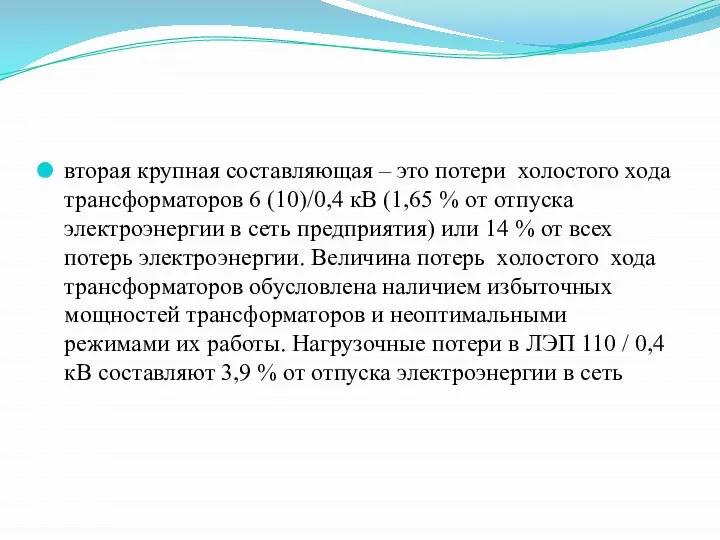 вторая крупная составляющая – это потери холостого хода трансформаторов 6 (10)/0,4 кВ (1,65 % от отпуска электроэнергии в сеть предприятия) или 14 % от всех потерь электроэнергии. Величина потерь холостого хода трансформаторов обусловлена наличием избыточных мощностей трансформаторов и неоптимальными режимами их работы. Нагрузочные потери в ЛЭП 110 / 0,4 кВ составляют 3,9 % от отпуска электроэнергии в сеть